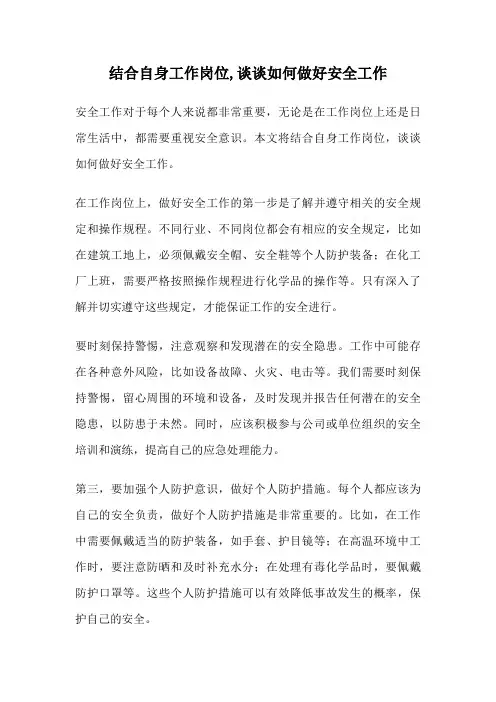 结合自身工作岗位,谈谈如何做好安全工作

安全工作对于每个人来说都非常重要，无论是在工作岗位上还是日常生活中，都需要重视安全意识。本文将结合自身工作岗位，谈谈如何做好安全工作。

在工作岗位上，做好安全工作的第一步是了解并遵守相关的安全规定和操作规程。不同行业、不同岗位都会有相应的安全规定，比如在建筑工地上，必须佩戴安全帽、安全鞋等个人防护装备；在化工厂上班，需要严格按照操作规程进行化学品的操作等。只有深入了解并切实遵守这些规定，才能保证工作的安全进行。

要时刻保持警惕，注意观察和发现潜在的安全隐患。工作中可能存在各种意外风险，比如设备故障、火灾、电击等。我们需要时刻保持警惕，留心周围的环境和设备，及时发现并报告任何潜在的安全隐患，以防患于未然。同时，应该积极参与公司或单位组织的安全培训和演练，提高自己的应急处理能力。

第三，要加强个人防护意识，做好个人防护措施。每个人都应该为自己的安全负责，做好个人防护措施是非常重要的。比如，在工作中需要佩戴适当的防护装备，如手套、护目镜等；在高温环境中工作时，要注意防晒和及时补充水分；在处理有毒化学品时，要佩戴防护口罩等。这些个人防护措施可以有效降低事故发生的概率，保护自己的安全。